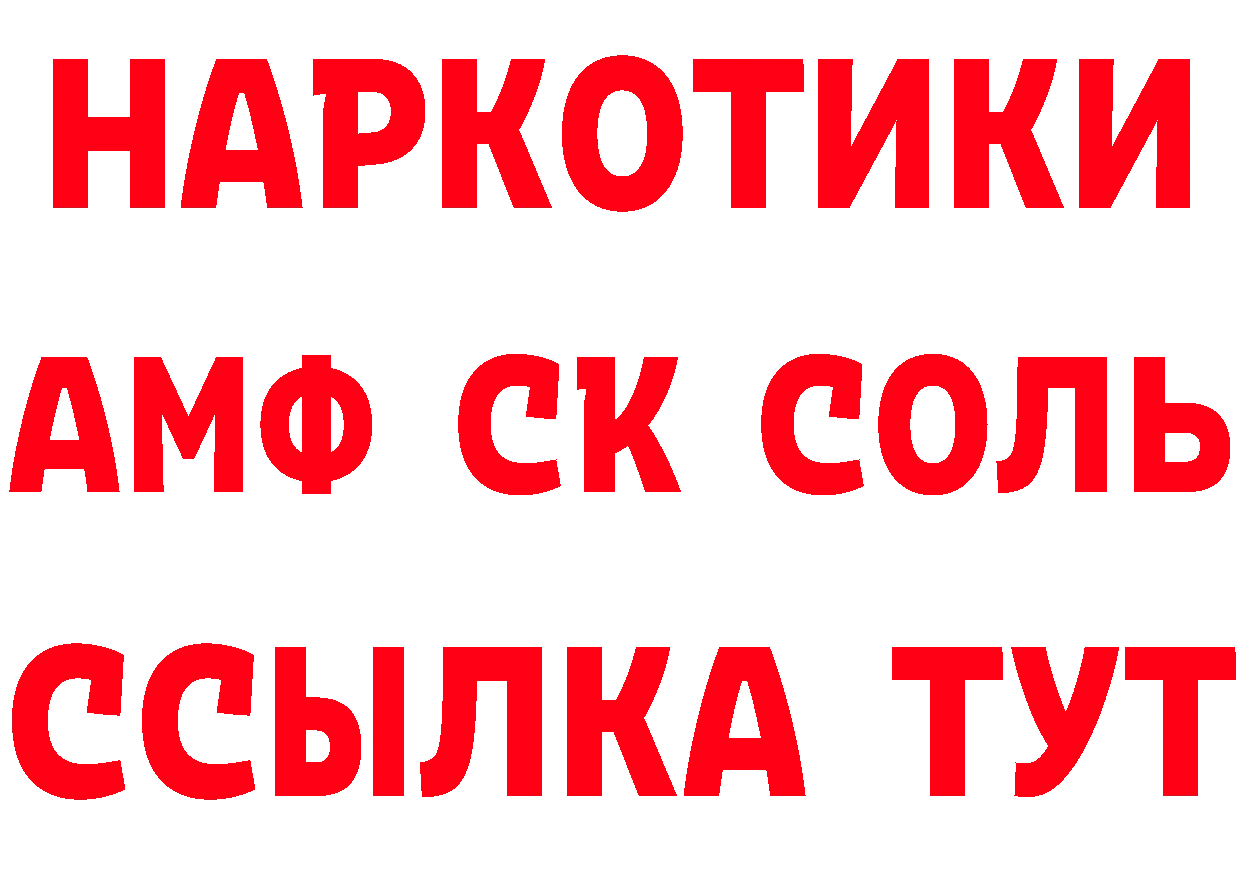 НАРКОТИКИ

АМФ СК СОЛЬ

ССЫЛКА ТУТ